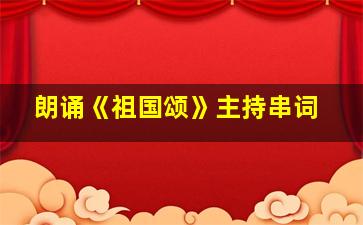 朗诵《祖国颂》主持串词